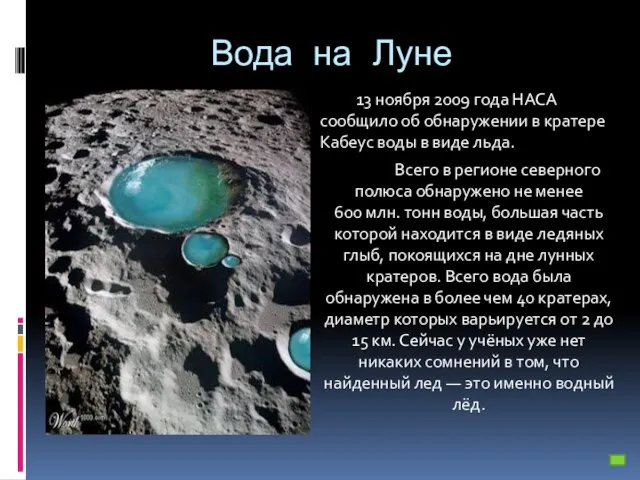 Вода на Луне

13 ноября 2009 года НАСА сообщило об обнаружении в кратере Кабеус воды в виде льда.

Всего в регионе северного полюса обнаружено не менее 600 млн. тонн воды, большая часть которой находится в виде ледяных глыб, покоящихся на дне лунных кратеров. Всего вода была обнаружена в более чем 40 кратерах, диаметр которых варьируется от 2 до 15 км. Сейчас у учёных уже нет никаких сомнений в том, что найденный лед — это именно водный лёд.

Worth